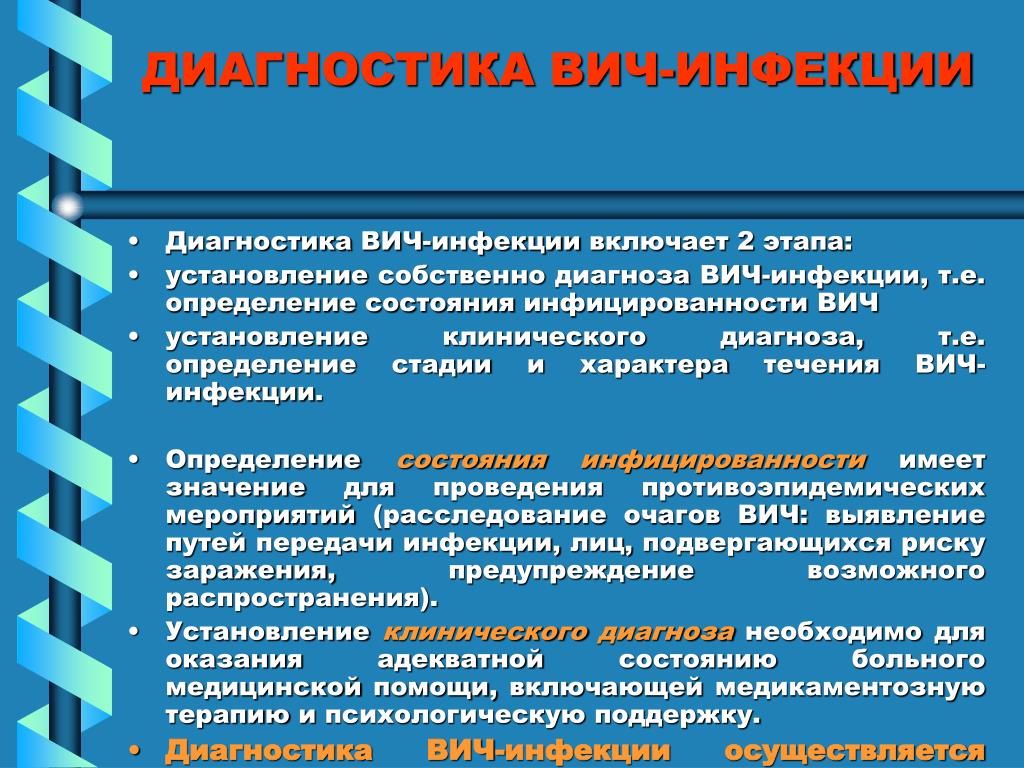 ДИАГНОСТИКА ВИЧ-ИНФЕКЦИИ

• Диагностика ВИЧ-инфекции включает 2 этапа:
• установление собственно диагноза ВИЧ-инфекции, т.е. определение состояния инфицированности ВИЧ
• установление клинического диагноза, т.е. определение стадии и характера течения ВИЧ-инфекции.

• Определение состояния инфицированности имеет значение для проведения противоэпидемических мероприятий (расследование очагов ВИЧ: выявление путей передачи инфекции, лиц, подвергающихся риску заражения, предупреждение возможного распространения).
• Установление клинического диагноза необходимо для оказания адекватной состоянию больного медицинской помощи, включающей медикаментозную терапию и психологическую поддержку.
• Диагностика ВИЧ-инфекции осуществляется